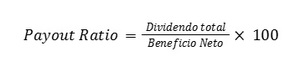 $Payout\ Ratio = \frac{Dividendo\ total}{Beneficio\ Neto} \times 100$